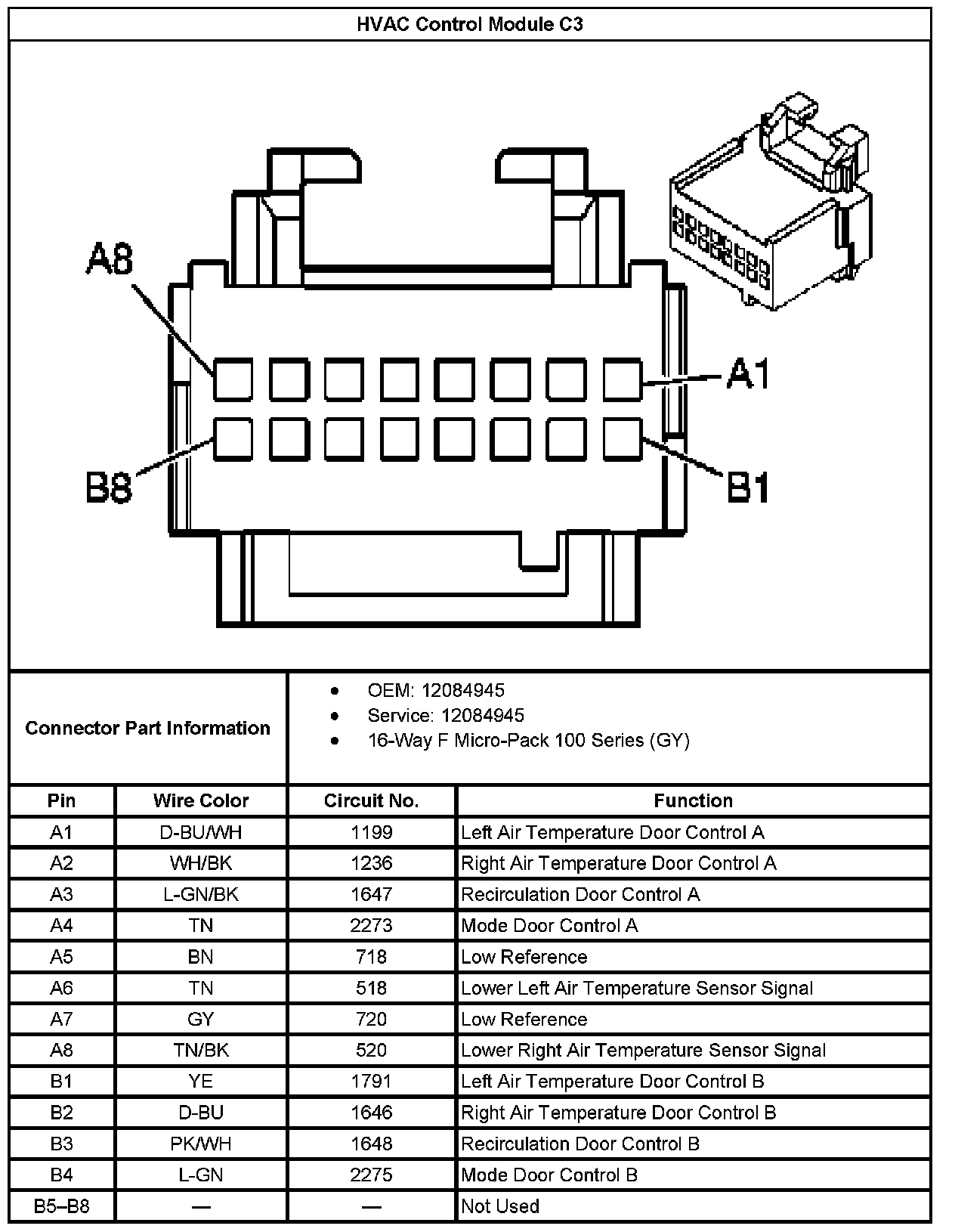 HVAC Control Module C3

A8

A1

B8

B1

Connector Part Information

- OEM: 12084945
- Service: 12084945
- 16-Way F Micro-Pack 100 Series (GY)

| Pin | Wire Color | Circuit No. | Function |
|---|---|---|---|
| A1 | D-BU/WH | 1199 | Left Air Temperature Door Control A |
| A2 | WH/BK | 1236 | Right Air Temperature Door Control A |
| A3 | L-GN/BK | 1647 | Recirculation Door Control A |
| A4 | TN | 2273 | Mode Door Control A |
| A5 | BN | 718 | Low Reference |
| A6 | TN | 518 | Lower Left Air Temperature Sensor Signal |
| A7 | GY | 720 | Low Reference |
| A8 | TN/BK | 520 | Lower Right Air Temperature Sensor Signal |
| B1 | YE | 1791 | Left Air Temperature Door Control B |
| B2 | D-BU | 1646 | Right Air Temperature Door Control B |
| B3 | PK/WH | 1648 | Recirculation Door Control B |
| B4 | L-GN | 2275 | Mode Door Control B |
| B5–B8 | — | — | Not Used |